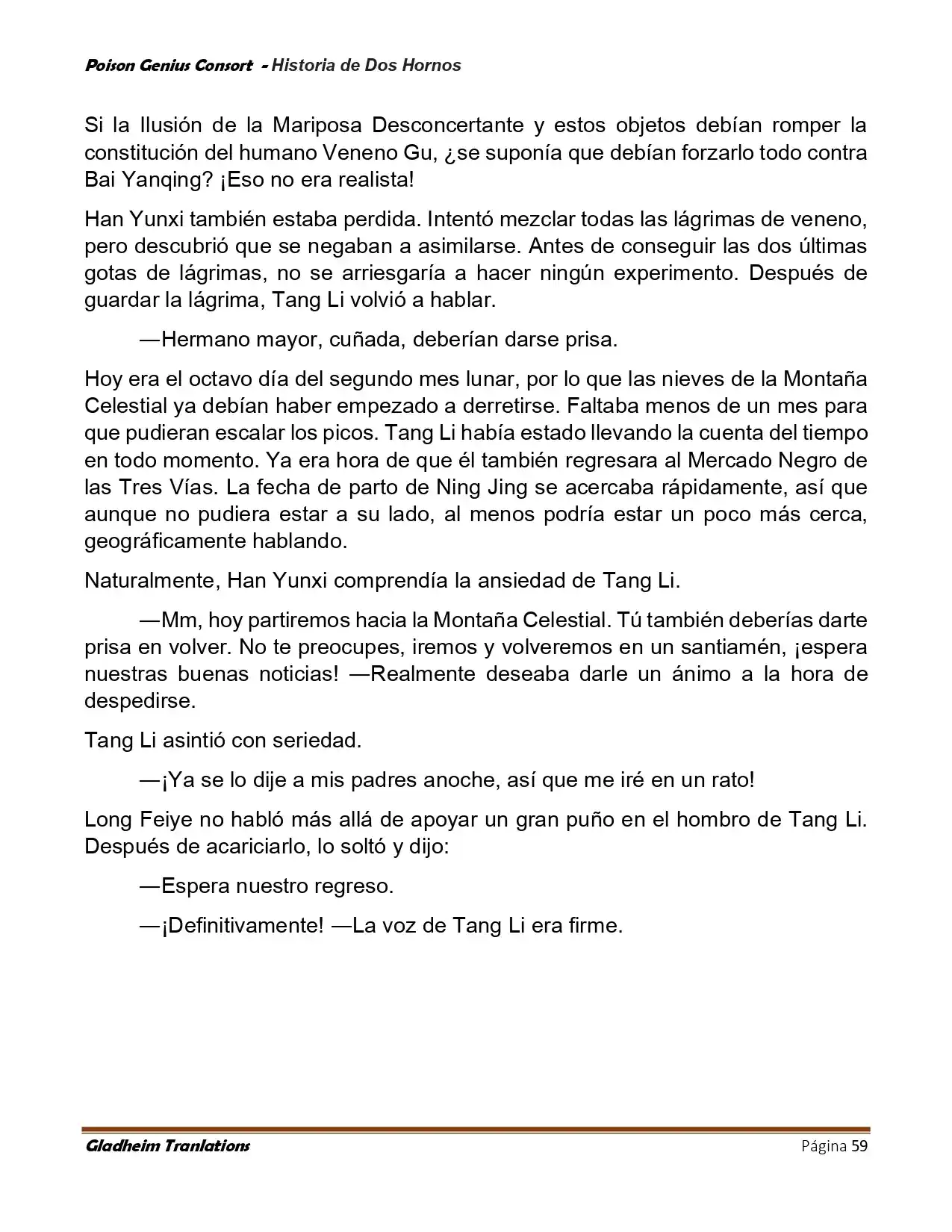 Poison Genius Consort - Historia de Dos Hornos

Si la Ilusión de la Mariposa Desconcertante y estos objetos debían romper la constitución del humano Veneno Gu, ¿se suponía que debían forzarlo todo contra Bai Yanqing? ¡Eso no era realista!

Han Yunxi también estaba perdida. Intentó mezclar todas las lágrimas de veneno, pero descubrió que se negaban a asimilarse. Antes de conseguir las dos últimas gotas de lágrimas, no se arriesgaría a hacer ningún experimento. Después de guardar la lágrima, Tang Li volvió a hablar.

—Hermano mayor, cuñada, deberían darse prisa.

Hoy era el octavo día del segundo mes lunar, por lo que las nieves de la Montaña Celestial ya debían haber empezado a derretirse. Faltaba menos de un mes para que pudieran escalar los picos. Tang Li había estado llevando la cuenta del tiempo en todo momento. Ya era hora de que él también regresara al Mercado Negro de las Tres Vías. La fecha de parto de Ning Jing se acercaba rápidamente, así que aunque no pudiera estar a su lado, al menos podría estar un poco más cerca, geográficamente hablando.

Naturalmente, Han Yunxi comprendía la ansiedad de Tang Li.

—Mm, hoy partiremos hacia la Montaña Celestial. Tú también deberías darte prisa en volver. No te preocupes, iremos y volveremos en un santiamén, ¡espera nuestras buenas noticias! —Realmente deseaba darle un ánimo a la hora de despedirse.

Tang Li asintió con seriedad.

—¡Ya se lo dije a mis padres anoche, así que me iré en un rato!

Long Feiye no habló más allá de apoyar un gran puño en el hombro de Tang Li. Después de acariciarlo, lo soltó y dijo:

—Espera nuestro regreso.

—¡Definitivamente! —La voz de Tang Li era firme.

Gladheim Tranlations
Página 59